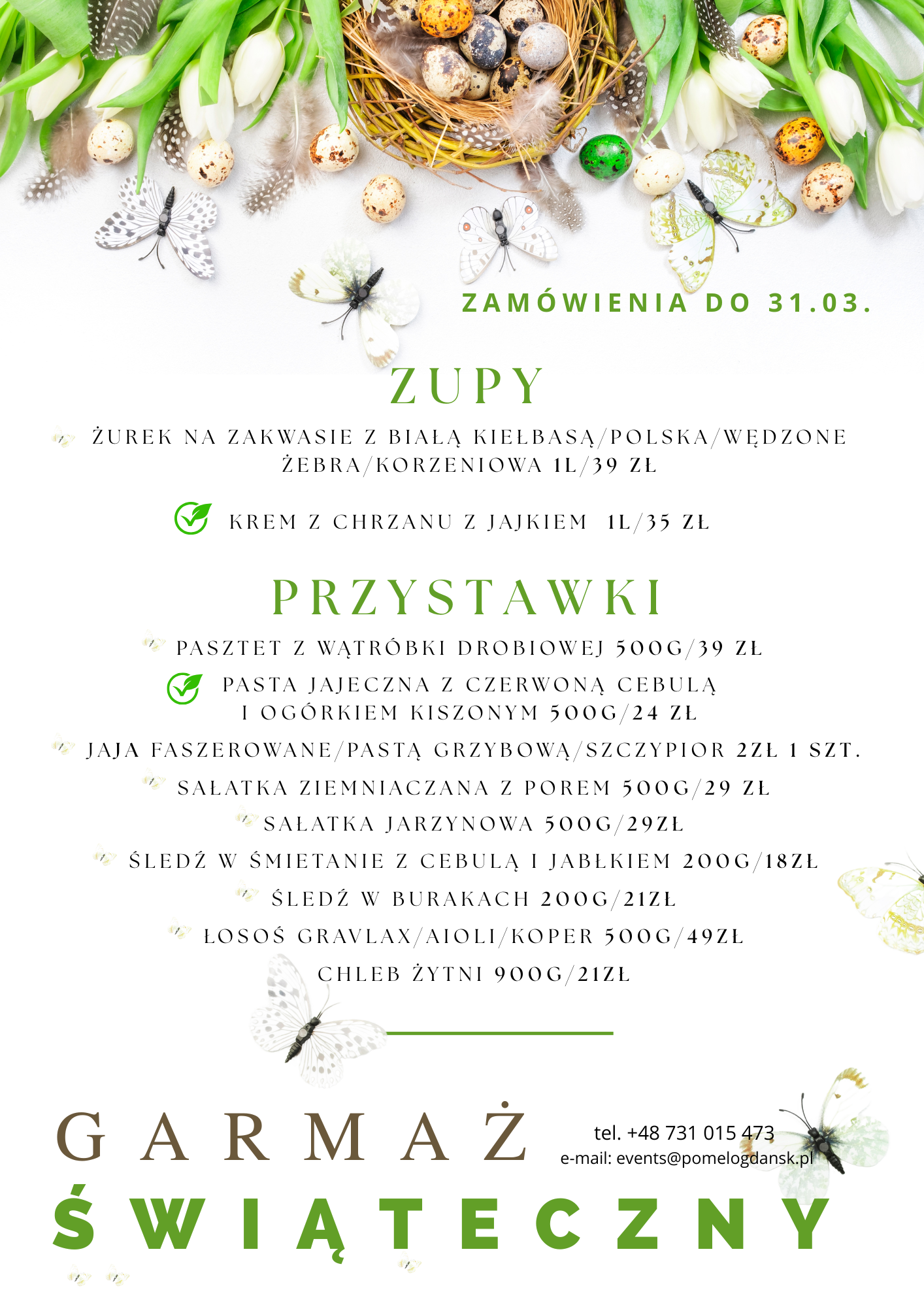 ZAMÓWIENIA DO 31.03.

ZUPY

ŻUREK NA ZAKWASIE Z BIAŁĄ KIEŁBASĄ/POLSKA/WĘDZONE ŻEBRA/KORZENIOWA 1L/39 ZŁ

KREM Z CHRZANU Z JAJKIEM 1L/35 ZŁ

PRZYSTAWKI

PASZTET Z WĄTRÓBKI DROBIOWEJ 500G/39 ZŁ

PASTA JAJECZNA Z CZERWONĄ CEBULĄ I OGÓRKIEM KISZONYM 500G/24 ZŁ

JAJA FASZEROWANE/PASTĄ GRZYBOWĄ/SZCZYPIOR 2ZŁ 1 SZT.

SAŁATKA ZIEMNIACZANA Z POREM 500G/29 ZŁ

SAŁATKA JARZYNOWA 500G/29ZŁ

ŚLEDŹ W ŚMIETANIE Z CEBULĄ I JABŁKIEM 200G/18ZŁ

ŚLEDŹ W BURAKACH 200G/21ZŁ

ŁOSOŚ GRAVLAX/AIOLI/KOPER 500G/49ZŁ

CHLEB ŻYTNI 900G/21ZŁ

GARMAŻ

tel. +48 731 015 473
e-mail: events@pomelogdansk.pl

ŚWIĄTECZNY